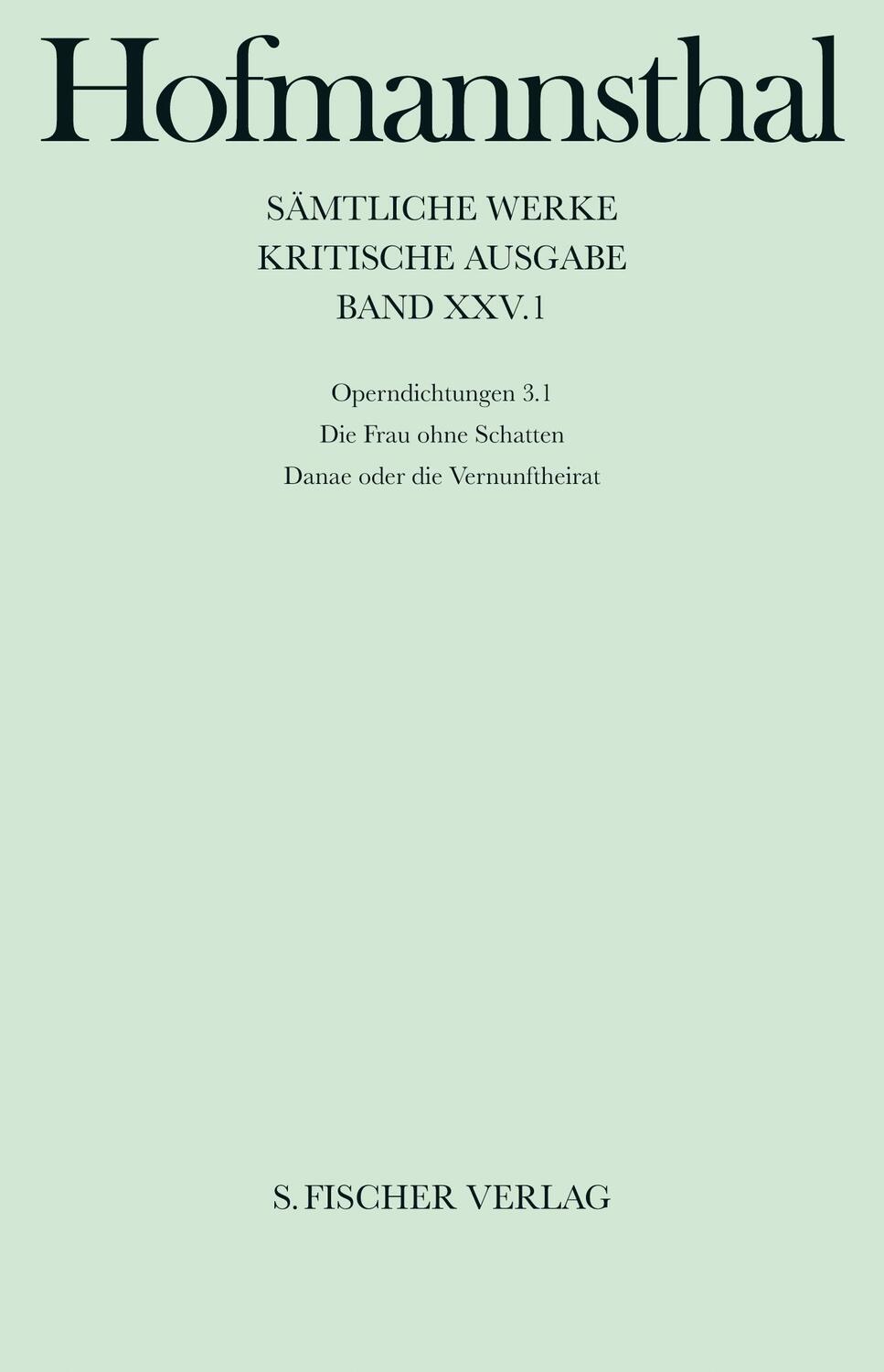 Hofmannsthal

SÄMTLICHE WERKE
KRITISCHE AUSGABE
BAND XXV.1

Operndichtungen 3.1
Die Frau ohne Schatten
Danae oder die Vernunftheirat

S. FISCHER VERLAG